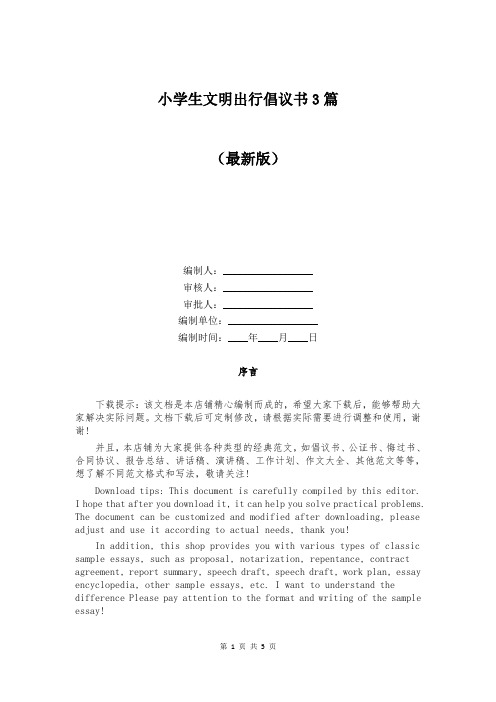 小学生文明出行倡议书 3 篇

（最新版）

编制人：________________

审核人：________________

审批人：________________

编制单位：________________

编制时间：____年____月____日

序言

下载提示：该文档是本店铺精心编制而成的，希望大家下载后，能够帮助大家解决实际问题。文档下载后可定制修改，请根据实际需要进行调整和使用，谢谢！

并且，本店铺为大家提供各种类型的经典范文，如倡议书、公证书、悔过书、合同协议、报告总结、讲话稿、演讲稿、工作计划、作文大全、其他范文等等，想了解不同范文格式和写法，敬请关注！

Download tips: This document is carefully compiled by this editor. I hope that after you download it, it can help you solve practical problems. The document can be customized and modified after downloading, please adjust and use it according to actual needs, thank you!

In addition, this shop provides you with various types of classic sample essays, such as proposal, notarization, repentance, contract agreement, report summary, speech draft, speech draft, work plan, essay encyclopedia, other sample essays, etc. I want to understand the difference Please pay attention to the format and writing of the sample essay!

第 1 页 共 5 页